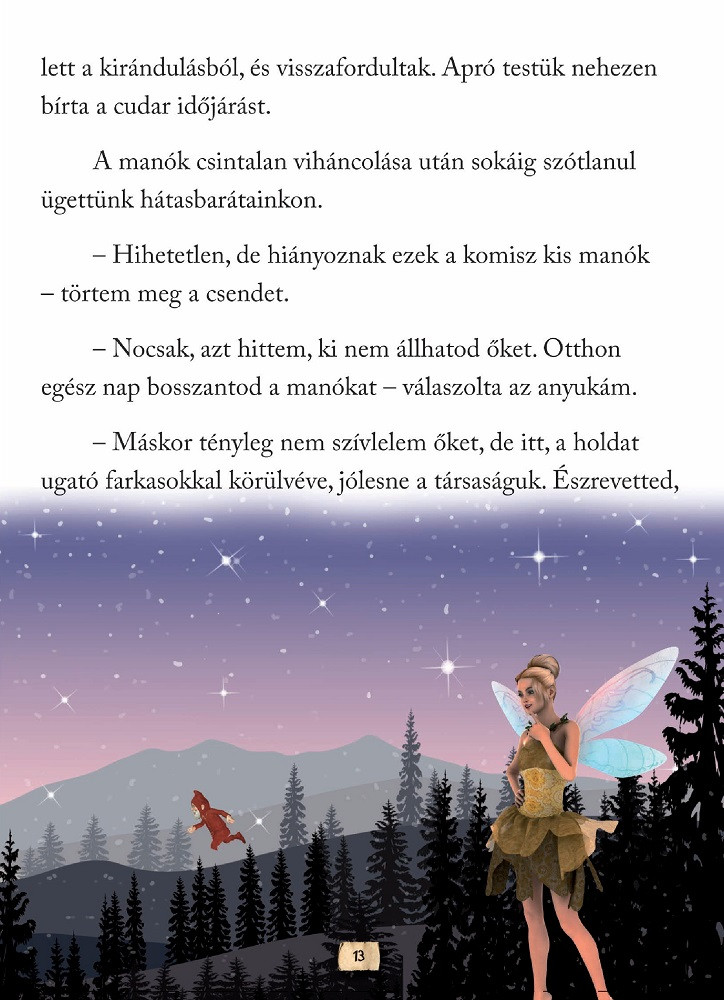 lett a kirándulásból, és visszafordultak. Apró testük nehezen bírta a cudar időjárást.

A manók csintalan viháncolása után sokáig szótlanul ügettünk hátasbarátainkon.

– Hihetetlen, de hiányoznak ezek a komisz kis manók – törtem meg a csendet.

– Nocsak, azt hittem, ki nem állhatod őket. Otthon egész nap bosszantod a manókat – válaszolta az anyukám.

– Máskor tényleg nem szívlelem őket, de itt, a holdat ugató farkasokkal körülvéve, jólesne a társaságuk. Észrevetted,

13